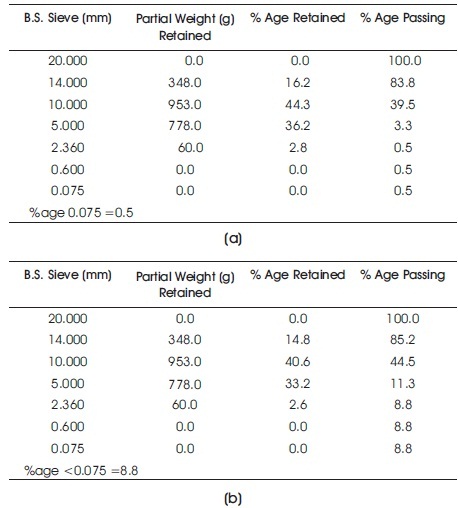 | B.S. Sieve (mm) | Partial Weight (g) Retained | % Age Retained | % Age Passing |
|---|---|---|---|
| 20.000 | 0.0 | 0.0 | 100.0 |
| 14.000 | 348.0 | 16.2 | 83.8 |
| 10.000 | 953.0 | 44.3 | 39.5 |
| 5.000 | 778.0 | 36.2 | 3.3 |
| 2.360 | 60.0 | 2.8 | 0.5 |
| 0.600 | 0.0 | 0.0 | 0.5 |
| 0.075 | 0.0 | 0.0 | 0.5 |

%age 0.075 =0.5

(a)

| B.S. Sieve (mm) | Partial Weight (g) Retained | % Age Retained | % Age Passing |
|---|---|---|---|
| 20.000 | 0.0 | 0.0 | 100.0 |
| 14.000 | 348.0 | 14.8 | 85.2 |
| 10.000 | 953.0 | 40.6 | 44.5 |
| 5.000 | 778.0 | 33.2 | 11.3 |
| 2.360 | 60.0 | 2.6 | 8.8 |
| 0.600 | 0.0 | 0.0 | 8.8 |
| 0.075 | 0.0 | 0.0 | 8.8 |

%age <0.075 =8.8

(b)